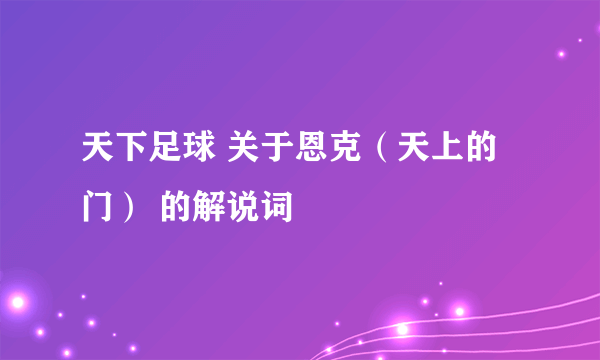 天下足球 关于恩克（天上的门） 的解说词